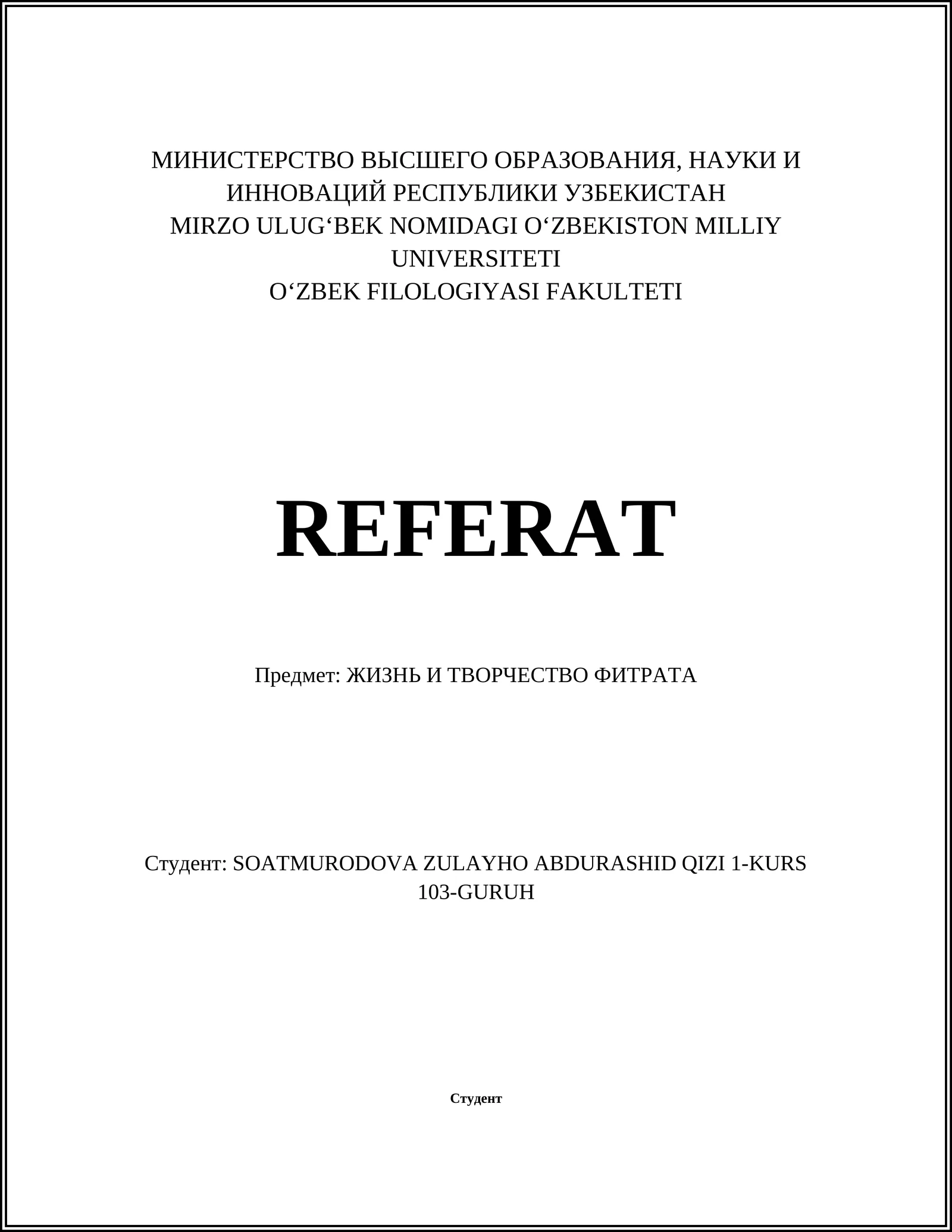 МИНИСТЕРСТВО ВЫСШЕГО ОБРАЗОВАНИЯ, НАУКИ И ИННОВАЦИЙ РЕСПУБЛИКИ УЗБЕКИСТАН
MIRZO ULUG‘BEK NOMIDAGI O‘ZBEKISTON MILLIY UNIVERSITETI
O‘ZBEK FILOLOGIYASI FAKULTETI

REFERAT

Предмет: ЖИЗНЬ И ТВОРЧЕСТВО ФИТРАТА

Студент: SOATMURODOVA ZULAYHO ABDURASHID QIZI 1-KURS 103-GURUH

Студент